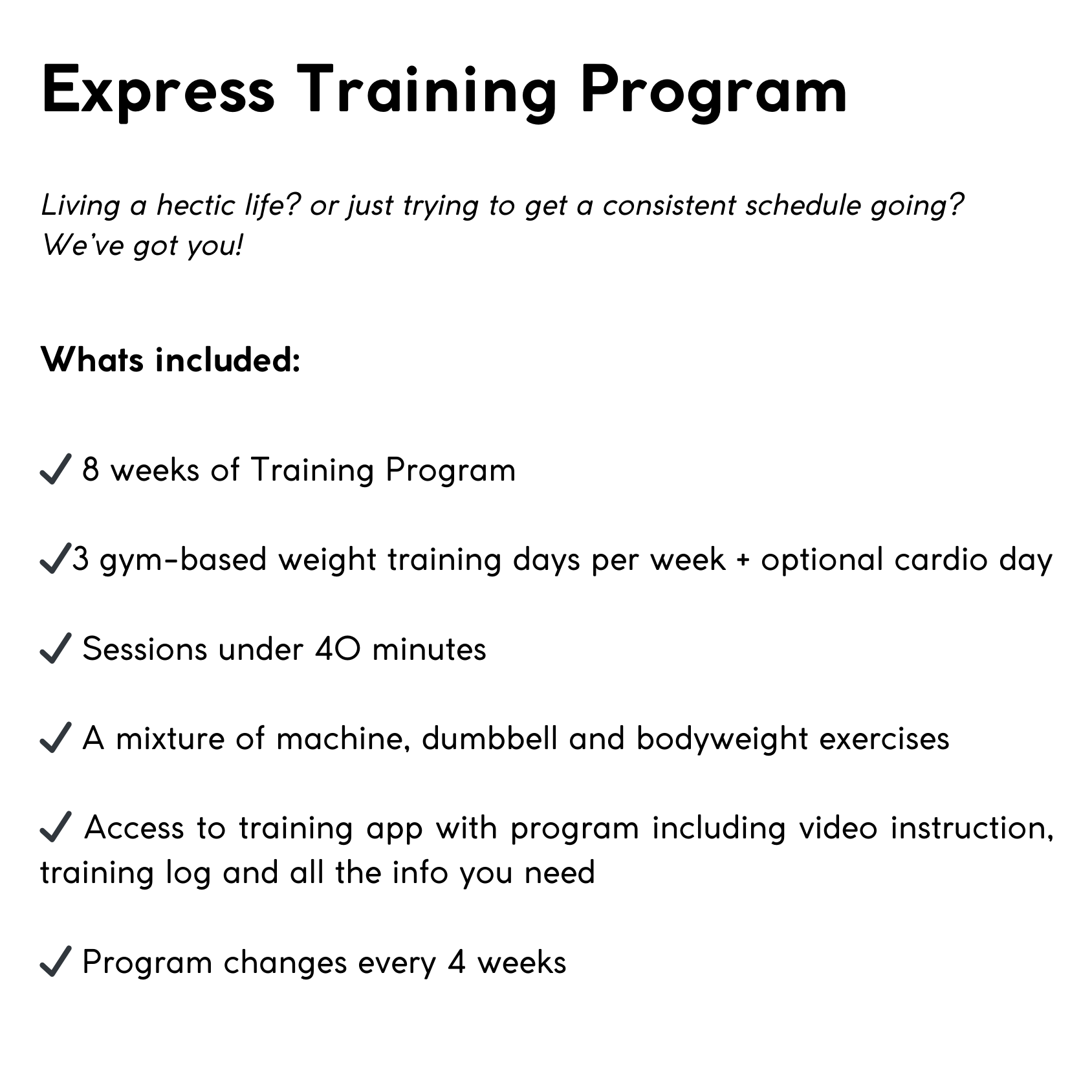 Express Training Program

Living a hectic life? or just trying to get a consistent schedule going? We've got you!

Whats included:

✓ 8 weeks of Training Program

✓3 gym-based weight training days per week + optional cardio day

✓ Sessions under 40 minutes

✓ A mixture of machine, dumbbell and bodyweight exercises

✓ Access to training app with program including video instruction, training log and all the info you need

✓ Program changes every 4 weeks